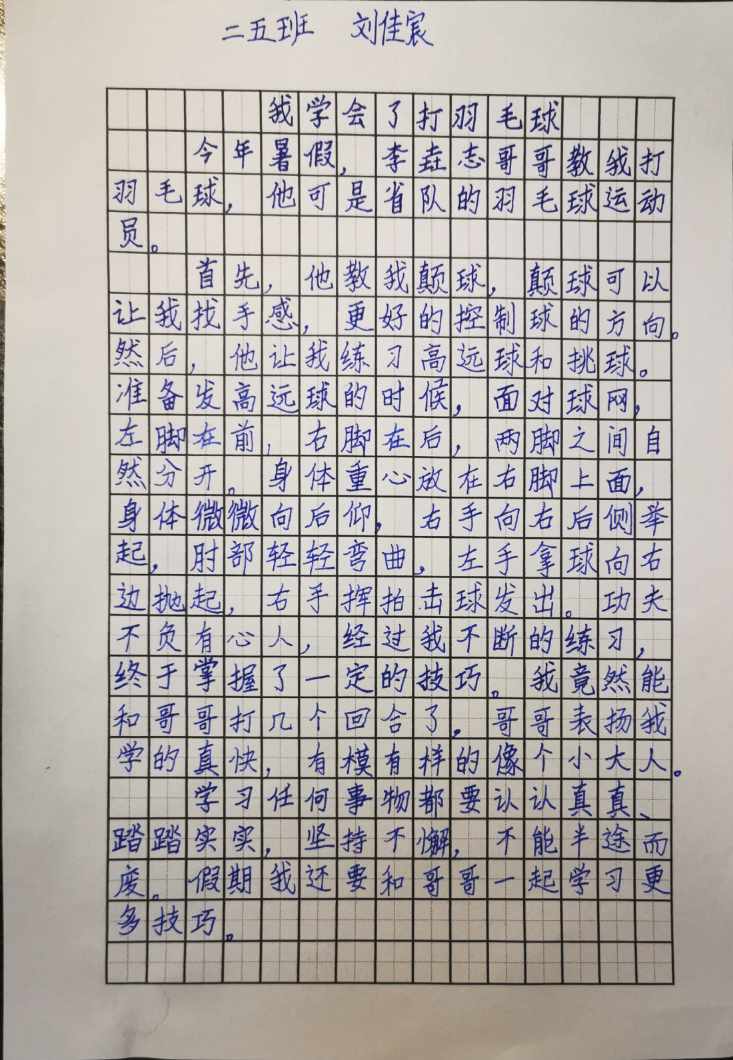 二五班 刘佳宸

我学会了打羽毛球

今年暑假，李垚志哥哥教我打羽毛球，他可是省队的羽毛球运动员。

首先，他教我颠球，颠球可以让我找手感，更好的控制球的方向。然后，他让我练习高远球和挑球。准备发高远球的时候，面对球网，左脚在前，右脚在后，两脚之间自然分开。身体重心放在右脚上面，身体微微向后仰，右手向右后侧举起，肘部轻轻弯曲，左手拿球向右边抛起，右手挥拍击球发出。功夫不负有心人，经过我不断的练习，终于掌握了一定的技巧。我竟然能和哥哥打几个回合了，哥哥表扬我学的真快，有模有样的像个小大人。

学习任何事物都要认认真真、踏踏实实，坚持不懈，不能半途而废。假期我还要和哥哥一起学习更多技巧。